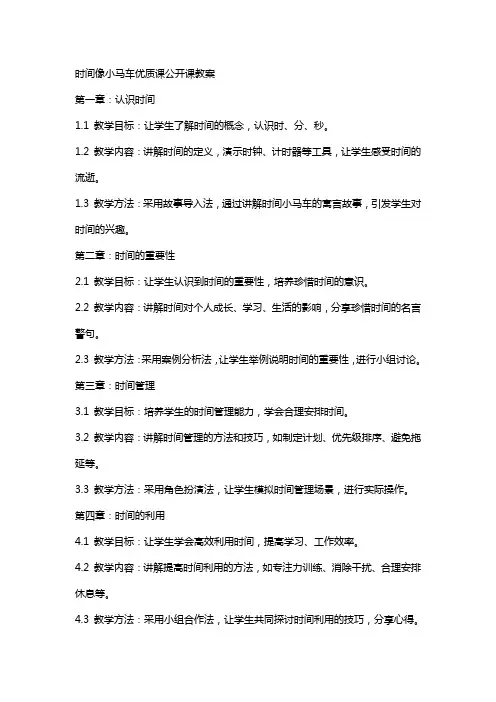 时间像小马车优质课公开课教案

第一章：认识时间

1.1 教学目标：让学生了解时间的概念，认识时、分、秒。

1.2 教学内容：讲解时间的定义，演示时钟、计时器等工具，让学生感受时间的流逝。

1.3 教学方法：采用故事导入法，通过讲解时间小马车的寓言故事，引发学生对时间的兴趣。

第二章：时间的重要性

2.1 教学目标：让学生认识到时间的重要性，培养珍惜时间的意识。

2.2 教学内容：讲解时间对个人成长、学习、生活的影响，分享珍惜时间的名言警句。

2.3 教学方法：采用案例分析法，让学生举例说明时间的重要性，进行小组讨论。

第三章：时间管理

3.1 教学目标：培养学生的时间管理能力，学会合理安排时间。

3.2 教学内容：讲解时间管理的方法和技巧，如制定计划、优先级排序、避免拖延等。

3.3 教学方法：采用角色扮演法，让学生模拟时间管理场景，进行实际操作。

第四章：时间的利用

4.1 教学目标：让学生学会高效利用时间，提高学习、工作效率。

4.2 教学内容：讲解提高时间利用的方法，如专注力训练、消除干扰、合理安排休息等。

4.3 教学方法：采用小组合作法，让学生共同探讨时间利用的技巧，分享心得。